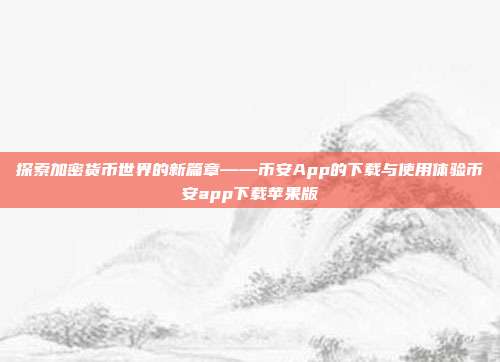 探索加密货币世界的新篇章——币安App的下载与使用体验币安app下载苹果版